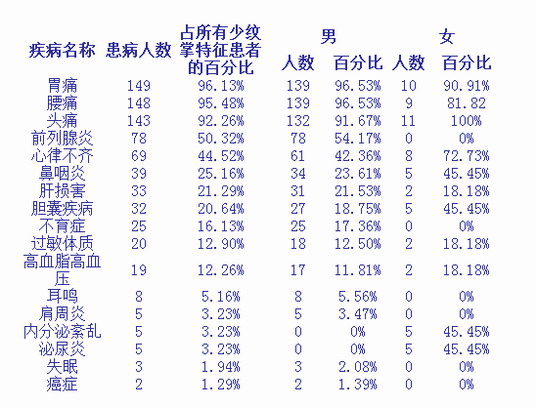 | 疾病名称 | 患病人数 | 占所有少纹掌特征患者的百分比 | 男 人数 | 男 百分比 | 女 人数 | 女 百分比 |
|---|---|---|---|---|---|---|
| 胃痛 | 149 | 96.13% | 139 | 96.53% | 10 | 90.91% |
| 腰痛 | 148 | 95.48% | 139 | 96.53% | 9 | 81.82 |
| 头痛 | 143 | 92.26% | 132 | 91.67% | 11 | 100% |
| 前列腺炎 | 78 | 50.32% | 78 | 54.17% | 0 | 0% |
| 心律不齐 | 69 | 44.52% | 61 | 42.36% | 8 | 72.73% |
| 鼻咽炎 | 39 | 25.16% | 34 | 23.61% | 5 | 45.45% |
| 肝损害 | 33 | 21.29% | 31 | 21.53% | 2 | 18.18% |
| 胆囊疾病 | 32 | 20.64% | 27 | 18.75% | 5 | 45.45% |
| 不育症 | 25 | 16.13% | 25 | 17.36% | 0 | 0% |
| 过敏体质 | 20 | 12.90% | 18 | 12.50% | 2 | 18.18% |
| 高血脂高血压 | 19 | 12.26% | 17 | 11.81% | 2 | 18.18% |
| 耳鸣 | 8 | 5.16% | 8 | 5.56% | 0 | 0% |
| 肩周炎 | 5 | 3.23% | 5 | 3.47% | 0 | 0% |
| 内分泌紊乱 | 5 | 3.23% | 0 | 0% | 5 | 45.45% |
| 泌尿炎 | 5 | 3.23% | 0 | 0% | 5 | 45.45% |
| 失眠 | 3 | 1.94% | 3 | 2.08% | 0 | 0% |
| 癌症 | 2 | 1.29% | 2 | 1.39% | 0 | 0% |